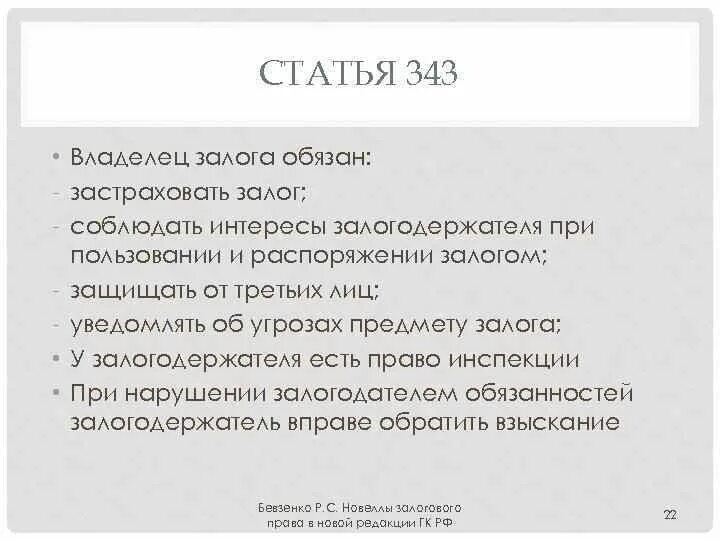 СТАТЬЯ 343

• Владелец залога обязан:
- застраховать залог;
- соблюдать интересы залогодержателя при пользовании и распоряжении залогом;
- защищать от третьих лиц;
- уведомлять об угрозах предмету залога;
• У залогодержателя есть право инспекции
• При нарушении залогодателем обязанностей залогодержатель вправе обратить взыскание

Бевзенко Р.С. Новеллы залогового права в новой редакции ГК РФ

22